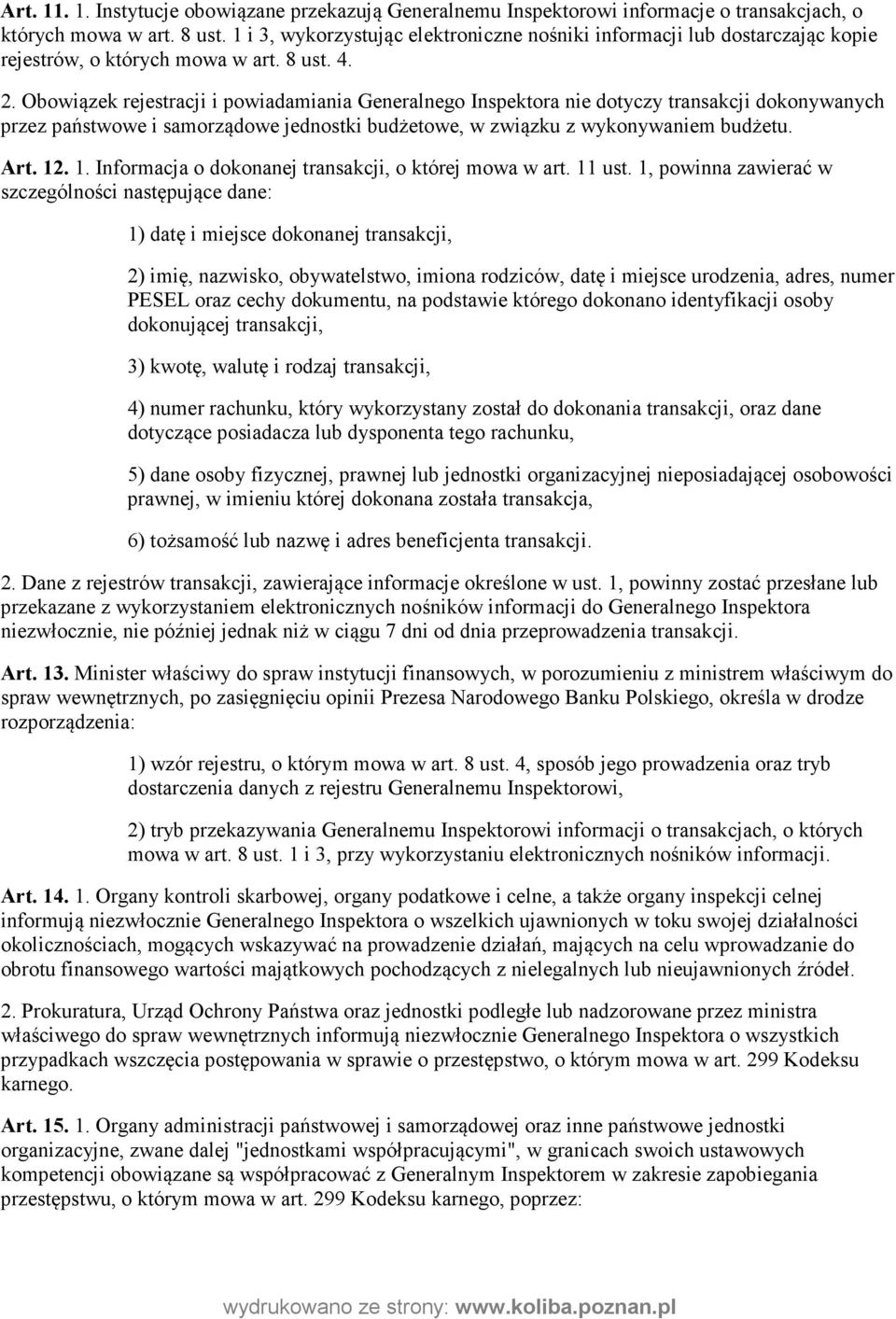 Art. 11. 1. Instytucje obowiązane przekazują Generalnemu Inspektorowi informacje o transakcjach, o których mowa w art. 8 ust. 1 i 3, wykorzystując elektroniczne nośniki informacji lub dostarczając kopie rejestrów, o których mowa w art. 8 ust. 4.

2. Obowiązek rejestracji i powiadamiania Generalnego Inspektora nie dotyczy transakcji dokonywanych przez państwowe i samorządowe jednostki budżetowe, w związku z wykonywaniem budżetu.

Art. 12. 1. Informacja o dokonanej transakcji, o której mowa w art. 11 ust. 1, powinna zawierać w szczególności następujące dane:

1) datę i miejsce dokonanej transakcji,

2) imię, nazwisko, obywatelstwo, imiona rodziców, datę i miejsce urodzenia, adres, numer PESEL oraz cechy dokumentu, na podstawie którego dokonano identyfikacji osoby dokonującej transakcji,

3) kwotę, walutę i rodzaj transakcji,

4) numer rachunku, który wykorzystany został do dokonania transakcji, oraz dane dotyczące posiadacza lub dysponenta tego rachunku,

5) dane osoby fizycznej, prawnej lub jednostki organizacyjnej nieposiadającej osobowości prawnej, w imieniu której dokonana została transakcja,

6) tożsamość lub nazwę i adres beneficjenta transakcji.

2. Dane z rejestrów transakcji, zawierające informacje określone w ust. 1, powinny zostać przesłane lub przekazane z wykorzystaniem elektronicznych nośników informacji do Generalnego Inspektora niezwłocznie, nie później jednak niż w ciągu 7 dni od dnia przeprowadzenia transakcji.

Art. 13. Minister właściwy do spraw instytucji finansowych, w porozumieniu z ministrem właściwym do spraw wewnętrznych, po zasięgnięciu opinii Prezesa Narodowego Banku Polskiego, określa w drodze rozporządzenia:

1) wzór rejestru, o którym mowa w art. 8 ust. 4, sposób jego prowadzenia oraz tryb dostarczenia danych z rejestru Generalnemu Inspektorowi,

2) tryb przekazywania Generalnemu Inspektorowi informacji o transakcjach, o których mowa w art. 8 ust. 1 i 3, przy wykorzystaniu elektronicznych nośników informacji.

Art. 14. 1. Organy kontroli skarbowej, organy podatkowe i celne, a także organy inspekcji celnej informują niezwłocznie Generalnego Inspektora o wszelkich ujawnionych w toku swojej działalności okolicznościach, mogących wskazywać na prowadzenie działań, mających na celu wprowadzanie do obrotu finansowego wartości majątkowych pochodzących z nielegalnych lub nieujawnionych źródeł.

2. Prokuratura, Urząd Ochrony Państwa oraz jednostki podległe lub nadzorowane przez ministra właściwego do spraw wewnętrznych informują niezwłocznie Generalnego Inspektora o wszystkich przypadkach wszczęcia postępowania w sprawie o przestępstwo, o którym mowa w art. 299 Kodeksu karnego.

Art. 15. 1. Organy administracji państwowej i samorządowej oraz inne państwowe jednostki organizacyjne, zwane dalej "jednostkami współpracującymi", w granicach swoich ustawowych kompetencji obowiązane są współpracować z Generalnym Inspektorem w zakresie zapobiegania przestępstwu, o którym mowa w art. 299 Kodeksu karnego, poprzez:

wydrukowano ze strony: www.koliba.poznan.pl